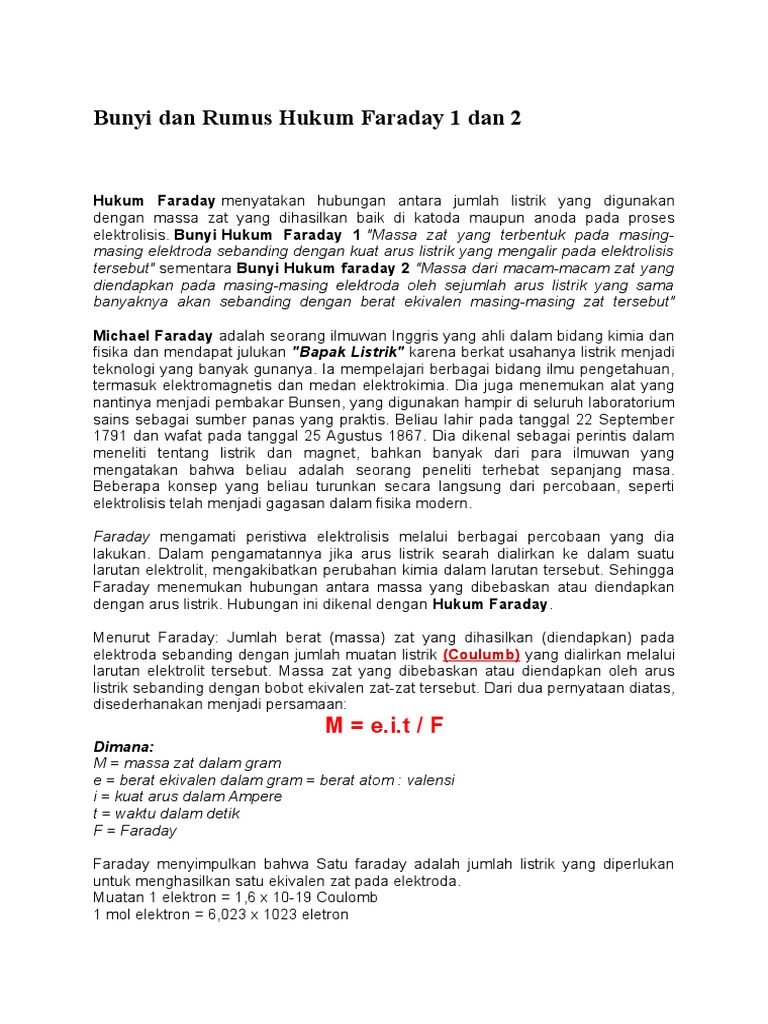 Bunyi dan Rumus Hukum Faraday 1 dan 2

Hukum Faraday menyatakan hubungan antara jumlah listrik yang digunakan dengan massa zat yang dihasilkan baik di katoda maupun anoda pada proses elektrolisis. Bunyi Hukum Faraday 1 "Massa zat yang terbentuk pada masing-masing elektroda sebanding dengan kuat arus listrik yang mengalir pada elektrolisis tersebut" sementara Bunyi Hukum faraday 2 "Massa dari macam-macam zat yang diendapkan pada masing-masing elektroda oleh sejumlah arus listrik yang sama banyaknya akan sebanding dengan berat ekivalen masing-masing zat tersebut"

Michael Faraday adalah seorang ilmuwan Inggris yang ahli dalam bidang kimia dan fisika dan mendapat julukan "Bapak Listrik" karena berkat usahanya listrik menjadi teknologi yang banyak gunanya. Ia mempelajari berbagai bidang ilmu pengetahuan, termasuk elektromagnetis dan medan elektrokimia. Dia juga menemukan alat yang nantinya menjadi pembakar Bunsen, yang digunakan hampir di seluruh laboratorium sains sebagai sumber panas yang praktis. Beliau lahir pada tanggal 22 September 1791 dan wafat pada tanggal 25 Agustus 1867. Dia dikenal sebagai perintis dalam meneliti tentang listrik dan magnet, bahkan banyak dari para ilmuwan yang mengatakan bahwa beliau adalah seorang peneliti terhebat sepanjang masa. Beberapa konsep yang beliau turunkan secara langsung dari percobaan, seperti elektrolisis telah menjadi gagasan dalam fisika modern.

Faraday mengamati peristiwa elektrolisis melalui berbagai percobaan yang dia lakukan. Dalam pengamatannya jika arus listrik searah dialirkan ke dalam suatu larutan elektrolit, mengakibatkan perubahan kimia dalam larutan tersebut. Sehingga Faraday menemukan hubungan antara massa yang dibebaskan atau diendapkan dengan arus listrik. Hubungan ini dikenal dengan Hukum Faraday.

Menurut Faraday: Jumlah berat (massa) zat yang dihasilkan (diendapkan) pada elektroda sebanding dengan jumlah muatan listrik (Coulumb) yang dialirkan melalui larutan elektrolit tersebut. Massa zat yang dibebaskan atau diendapkan oleh arus listrik sebanding dengan bobot ekivalen zat-zat tersebut. Dari dua pernyataan diatas, disederhanakan menjadi persamaan:

M = e.i.t / F

Dimana:
M = massa zat dalam gram
e = berat ekivalen dalam gram = berat atom : valensi
i = kuat arus dalam Ampere
t = waktu dalam detik
F = Faraday

Faraday menyimpulkan bahwa Satu faraday adalah jumlah listrik yang diperlukan untuk menghasilkan satu ekivalen zat pada elektroda.
Muatan 1 elektron = 1,6 x 10-19 Coulomb
1 mol elektron = 6,023 x 1023 eletron